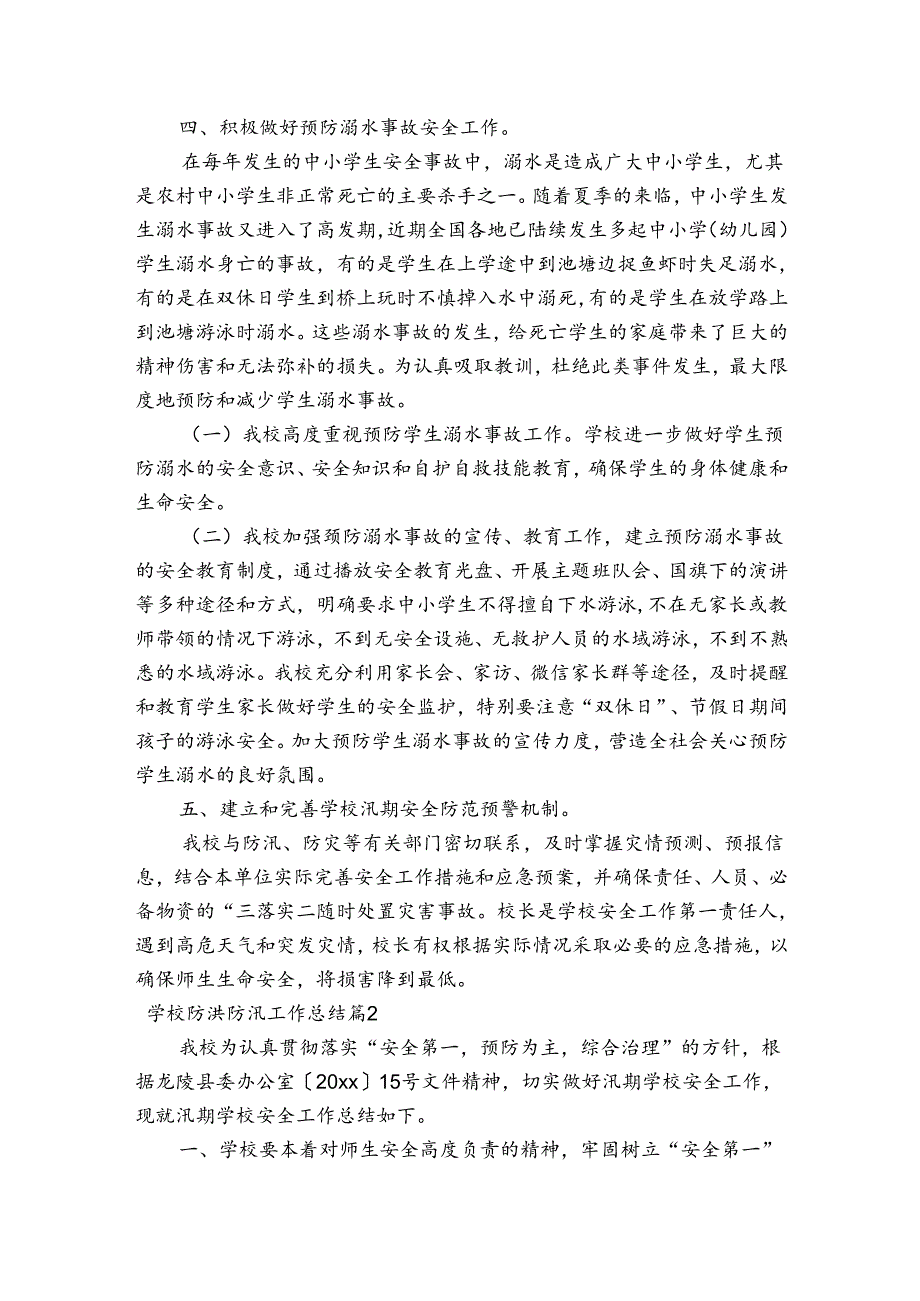 四、积极做好预防溺水事故安全工作。

在每年发生的中小学生安全事故中，溺水是造成广大中小学生，尤其是农村中小学生非正常死亡的主要杀手之一。随着夏季的来临，中小学生发生溺水事故又进入了高发期，近期全国各地已陆续发生多起中小学（幼儿园）学生溺水身亡的事故，有的是学生在上学途中到池塘边捉鱼虾时失足溺水，有的是在双休日学生到桥上玩时不慎掉入水中溺死，有的是学生在放学路上到池塘游泳时溺水。这些溺水事故的发生，给死亡学生的家庭带来了巨大的精神伤害和无法弥补的损失。为认真吸取教训，杜绝此类事件发生，最大限度地预防和减少学生溺水事故。

（一）我校高度重视预防学生溺水事故工作。学校进一步做好学生预防溺水的安全意识、安全知识和自护自救技能教育，确保学生的身体健康和生命安全。

（二）我校加强预防溺水事故的宣传、教育工作，建立预防溺水事故的安全教育制度，通过播放安全教育光盘、开展主题班队会、国旗下的演讲等多种途径和方式，明确要求中小学生不得擅自下水游泳，不在无家长或教师带领的情况下游泳，不到无安全设施、无救护人员的水域游泳，不到不熟悉的水域游泳。我校充分利用家长会、家访、微信家长群等途径，及时提醒和教育学生家长做好学生的安全监护，特别要注意“双休日”、节假日期间孩子的游泳安全。加大预防学生溺水事故的宣传力度，营造全社会关心预防学生溺水的良好氛围。

五、建立和完善学校汛期安全防范预警机制。

我校与防汛、防灾等有关部门密切联系，及时掌握灾情预测、预报信息，结合本单位实际完善安全工作措施和应急预案，并确保责任、人员、必备物资的“三落实二随时处置灾害事故。校长是学校安全工作第一责任人，遇到高危天气和突发灾情，校长有权根据实际情况采取必要的应急措施，以确保师生生命安全，将损害降到最低。

学校防洪防汛工作总结篇2

我校为认真贯彻落实“安全第一，预防为主，综合治理”的方针，根据龙陵县委办公室〔20xx〕15号文件精神，切实做好汛期学校安全工作，现就汛期学校安全工作总结如下。

一、学校要本着对师生安全高度负责的精神，牢固树立“安全第一”